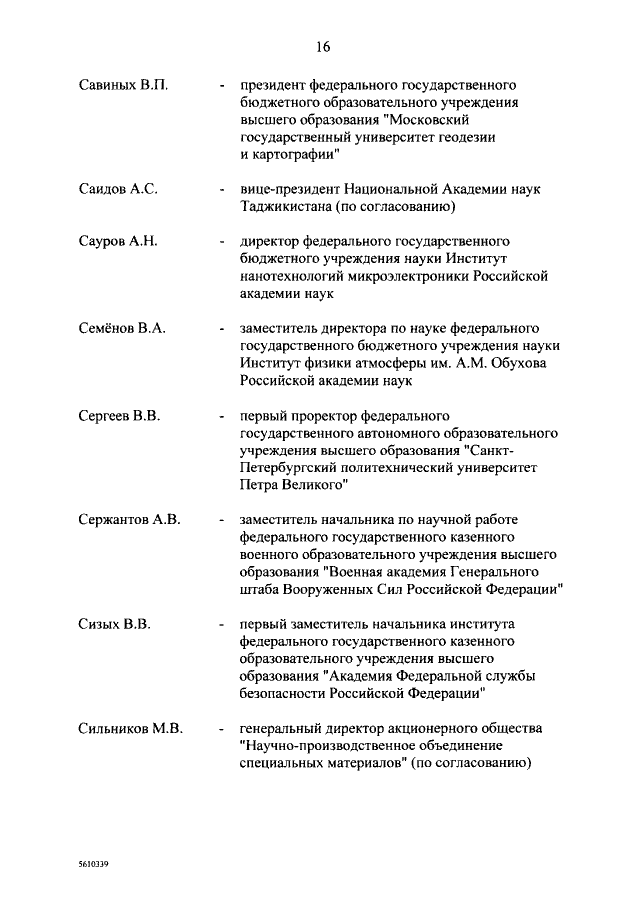 16

Савиных В.П. - президент федерального государственного бюджетного образовательного учреждения высшего образования "Московский государственный университет геодезии и картографии"

Саидов А.С. - вице-президент Национальной Академии наук Таджикистана (по согласованию)

Сауров А.Н. - директор федерального государственного бюджетного учреждения науки Институт нанотехнологий микроэлектроники Российской академии наук

Семёнов В.А. - заместитель директора по науке федерального государственного бюджетного учреждения науки Институт физики атмосферы им. А.М. Обухова Российской академии наук

Сергеев В.В. - первый проректор федерального государственного автономного образовательного учреждения высшего образования "Санкт-Петербургский политехнический университет Петра Великого"

Сержантов А.В. - заместитель начальника по научной работе федерального государственного казенного военного образовательного учреждения высшего образования "Военная академия Генерального штаба Вооруженных Сил Российской Федерации"

Сизых В.В. - первый заместитель начальника института федерального государственного казенного образовательного учреждения высшего образования "Академия Федеральной службы безопасности Российской Федерации"

Сильников М.В. - генеральный директор акционерного общества "Научно-производственное объединение специальных материалов" (по согласованию)

5610339